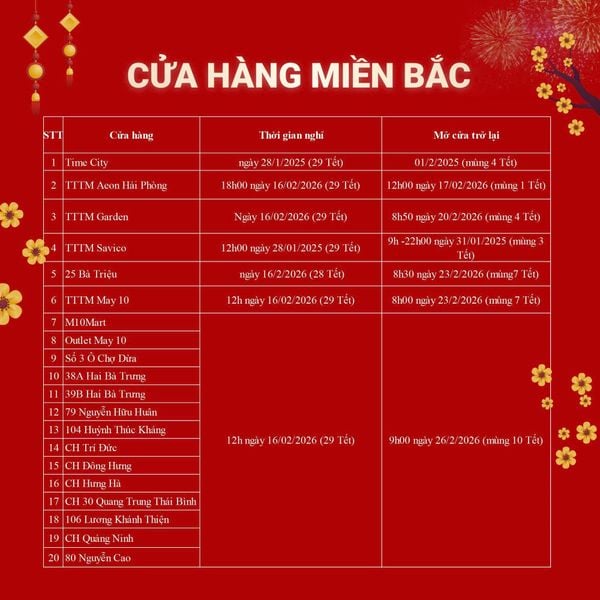 CỬA HÀNG MIỀN BẮC

| STT | Cửa hàng | Thời gian nghỉ | Mở cửa trở lại |
|---|---|---|---|
| 1 | Time City | ngày 28/1/2025 (29 Tết) | 01/2/2025 (mùng 4 Tết) |
| 2 | TTTM Aeon Hải Phòng | 18h00 ngày 16/02/2026 (29 Tết) | 12h00 ngày 17/02/2026 (mùng 1 Tết) |
| 3 | TTTM Garden | Ngày 16/02/2026 (29 Tết) | 8h50 ngày 20/2/2026 (mùng 4 Tết) |
| 4 | TTTM Savico | 12h00 ngày 28/01/2025 (29 Tết) | 9h -22h00 ngày 31/01/2025 (mùng 3 Tết) |
| 5 | 25 Bà Triệu | ngày 16/2/2026 (28 Tết) | 8h30 ngày 23/2/2026 (mùng7 Tết) |
| 6 | TTTM May 10 | 12h ngày 16/02/2026 (29 Tết) | 8h00 ngày 23/2/2026 (mùng 7 Tết) |
| 7 | M10Mart | 12h ngày 16/02/2026 (29 Tết) | 9h00 ngày 26/2/2026 (mùng 10 Tết) |
| 8 | Outlet May 10 | | |
| 9 | Số 3 Ô Chợ Dừa | | |
| 10 | 38A Hai Bà Trưng | | |
| 11 | 39B Hai Bà Trưng | | |
| 12 | 79 Nguyễn Hữu Huân | | |
| 13 | 104 Huỳnh Thúc Kháng | | |
| 14 | CH Trí Đức | | |
| 15 | CH Đông Hưng | | |
| 16 | CH Hưng Hà | | |
| 17 | CH 30 Quang Trung Thái Bình | | |
| 18 | 106 Lương Khánh Thiện | | |
| 19 | CH Quảng Ninh | | |
| 20 | 80 Nguyễn Cao | | |